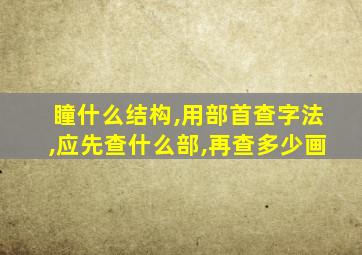 瞳什么结构,用部首查字法,应先查什么部,再查多少画